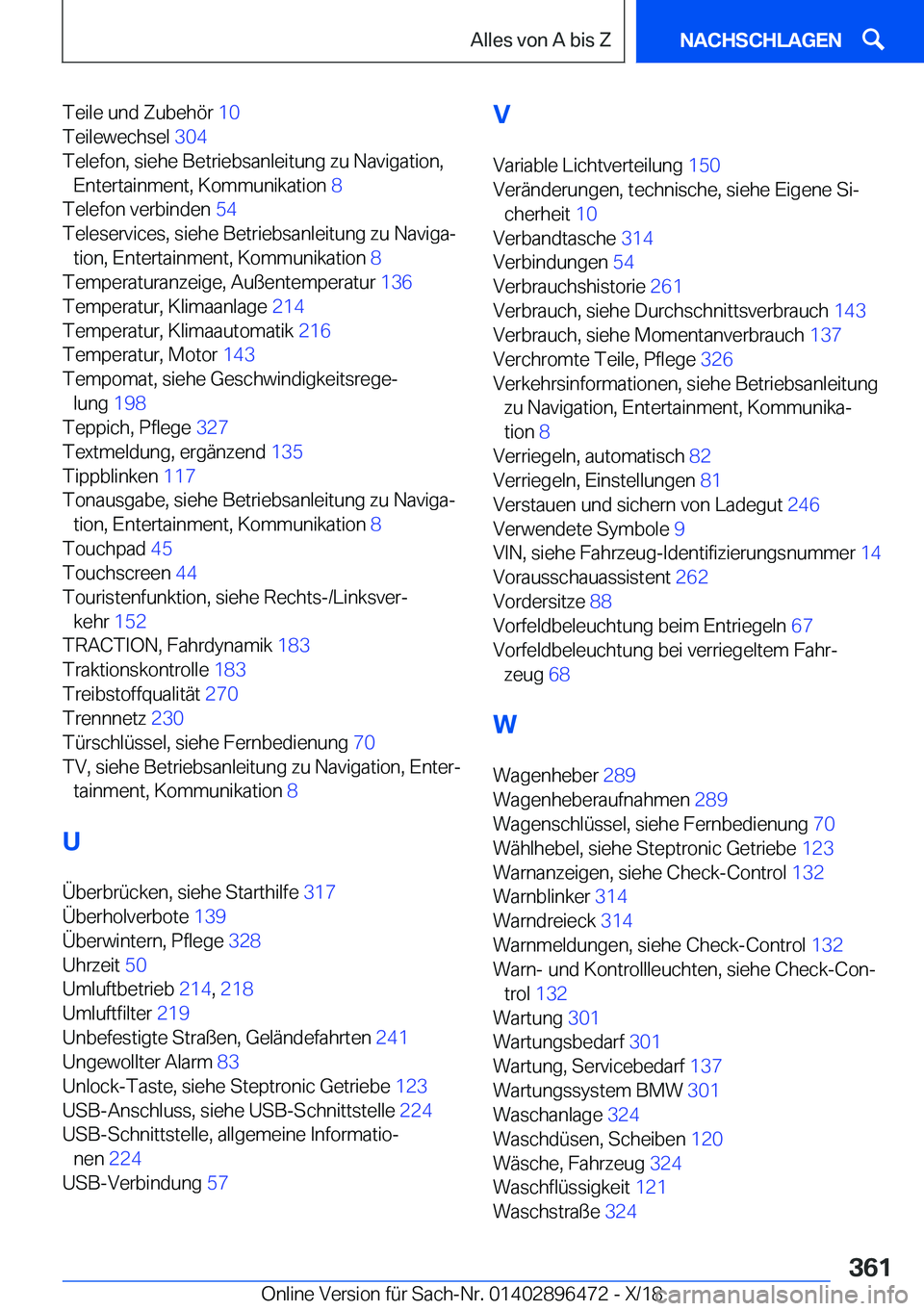 Alles von A bis Z

NACHSCHLAGEN

Teile und Zubehör 10
Teilewechsel 304
Telefon, siehe Betriebsanleitung zu Navigation, Entertainment, Kommunikation 8
Telefon verbinden 54
Teleservices, siehe Betriebsanleitung zu Navigation, Entertainment, Kommunikation 8
Temperaturanzeige, Außentemperatur 136
Temperatur, Klimaanlage 214
Temperatur, Klimaautomatik 216
Temperatur, Motor 143
Tempomat, siehe Geschwindigkeitsregelung 198
Teppich, Pflege 327
Textmeldung, ergänzend 135
Tippblinken 117
Tonausgabe, siehe Betriebsanleitung zu Navigation, Entertainment, Kommunikation 8
Touchpad 45
Touchscreen 44
Touristenfunktion, siehe Rechts-/Linksverkehr 152
TRACTION, Fahrdynamik 183
Traktionskontrolle 183
Treibstoffqualität 270
Trennnetz 230
Türschlüssel, siehe Fernbedienung 70
TV, siehe Betriebsanleitung zu Navigation, Entertainment, Kommunikation 8

U

Überbrücken, siehe Starthilfe 317
Überholverbote 139
Überwintern, Pflege 328
Uhrzeit 50
Umluftbetrieb 214, 218
Umluftfilter 219
Unbefestigte Straßen, Geländefahrten 241
Ungewollter Alarm 83
Unlock-Taste, siehe Steptronic Getriebe 123
USB-Anschluss, siehe USB-Schnittstelle 224
USB-Schnittstelle, allgemeine Informationen 224
USB-Verbindung 57

V

Variable Lichtverteilung 150
Veränderungen, technische, siehe Eigene Sicherheit 10
Verbandtasche 314
Verbindungen 54
Verbrauchshistorie 261
Verbrauch, siehe Durchschnittsverbrauch 143
Verbrauch, siehe Momentanverbrauch 137
Verchromte Teile, Pflege 326
Verkehrsinformationen, siehe Betriebsanleitung zu Navigation, Entertainment, Kommunikation 8
Verriegeln, automatisch 82
Verriegeln, Einstellungen 81
Verstauen und sichern von Ladegut 246
Verwendete Symbole 9
VIN, siehe Fahrzeug-Identifizierungsnummer 14
Vorausschauassistent 262
Vordersitze 88
Vorfeldbeleuchtung beim Entriegeln 67
Vorfeldbeleuchtung bei verriegeltem Fahrzeug 68

W

Wagenheber 289
Wagenheberaufnahmen 289
Wagenschlüssel, siehe Fernbedienung 70
Wählhebel, siehe Steptronic Getriebe 123
Warnanzeigen, siehe Check-Control 132
Warnblinker 314
Warndreieck 314
Warnmeldungen, siehe Check-Control 132
Warn- und Kontrollleuchten, siehe Check-Control 132
Wartung 301
Wartungsbedarf 301
Wartung, Servicebedarf 137
Wartungssystem BMW 301
Waschanlage 324
Waschdüsen, Scheiben 120
Wäsche, Fahrzeug 324
Waschflüssigkeit 121
Waschstraße 324

361

Online Version für Sach-Nr. 01402896472 - X/18

carmanualsonline.info